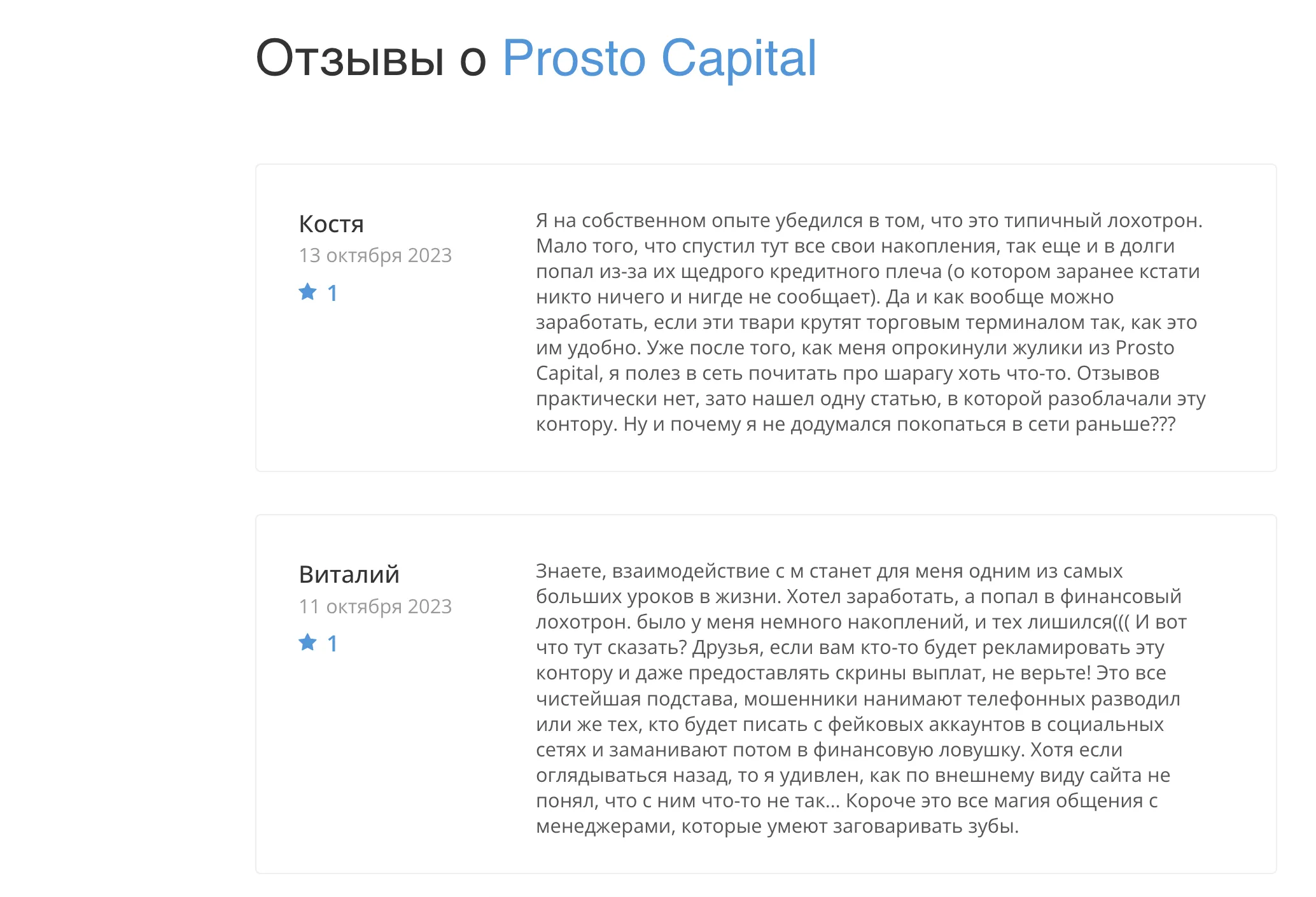 Отзывы о Prosto Capital

Костя
13 октября 2023
1

Я на собственном опыте убедился в том, что это типичный лохотрон. Мало того, что спустил тут все свои накопления, так еще и в долги попал из-за их щедрого кредитного плеча (о котором заранее кстати никто ничего и нигде не сообщает). Да и как вообще можно заработать, если эти твари крутят торговым терминалом так, как это им удобно. Уже после того, как меня опрокинули жулики из Prosto Capital, я полез в сеть почитать про шарагу хоть что-то. Отзывов практически нет, зато нашел одну статью, в которой разоблачали эту контору. Ну и почему я не додумался покопаться в сети раньше???

Виталий
11 октября 2023
1

Знаете, взаимодействие с м станет для меня одним из самых больших уроков в жизни. Хотел заработать, а попал в финансовый лохотрон. было у меня немного накоплений, и тех лишился((( И вот что тут сказать? Друзья, если вам кто-то будет рекламировать эту контору и даже предоставлять скрины выплат, не верьте! Это все чистейшая подстава, мошенники нанимают телефонных разводил или же тех, кто будет писать с фейковых аккаунтов в социальных сетях и заманивают потом в финансовую ловушку. Хотя если оглядываться назад, то я удивлен, как по внешнему виду сайта не понял, что с ним что-то не так... Короче это все магия общения с менеджерами, которые умеют заговаривать зубы.